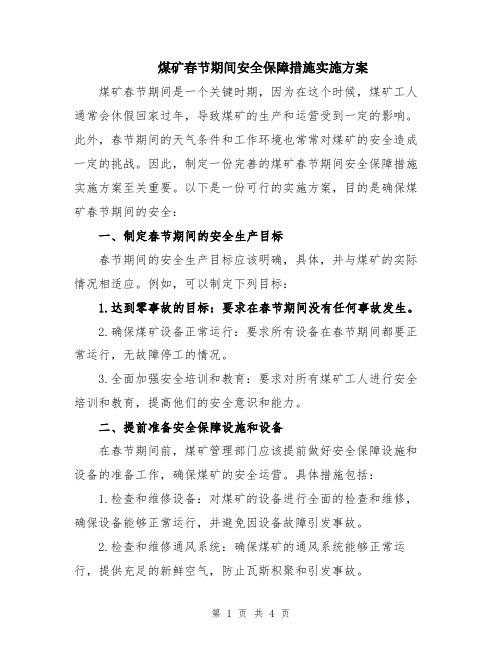 煤矿春节期间安全保障措施实施方案

煤矿春节期间是一个关键时期，因为在这个时候，煤矿工人通常会休假回家过年，导致煤矿的生产和运营受到一定的影响。此外，春节期间的天气条件和工作环境也常常对煤矿的安全造成一定的挑战。因此，制定一份完善的煤矿春节期间安全保障措施实施方案至关重要。以下是一份可行的实施方案，目的是确保煤矿春节期间的安全：

一、制定春节期间的安全生产目标

春节期间的安全生产目标应该明确，具体，并与煤矿的实际情况相适应。例如，可以制定下列目标：

1.达到零事故的目标：要求在春节期间没有任何事故发生。

2.确保煤矿设备正常运行：要求所有设备在春节期间都要正常运行，无故障停工的情况。

3.全面加强安全培训和教育：要求对所有煤矿工人进行安全培训和教育，提高他们的安全意识和能力。

二、提前准备安全保障设施和设备

在春节期间前，煤矿管理部门应该提前做好安全保障设施和设备的准备工作，确保煤矿的安全运营。具体措施包括：

1.检查和维修设备：对煤矿的设备进行全面的检查和维修，确保设备能够正常运行，并避免因设备故障引发事故。

2.检查和维修通风系统：确保煤矿的通风系统能够正常运行，提供充足的新鲜空气，防止瓦斯积聚和引发事故。

第 1 页 共 4 页